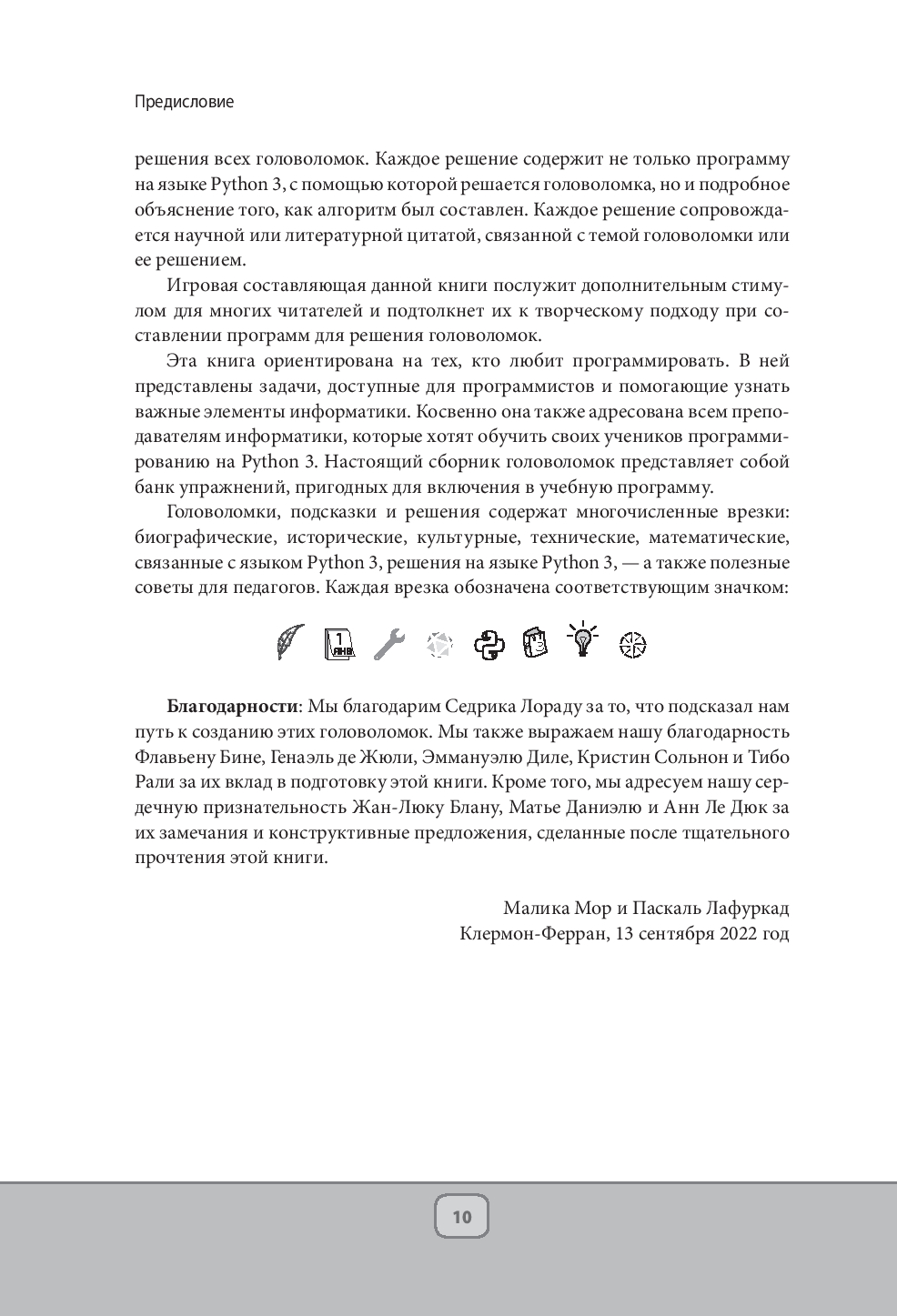 Предисловие

решения всех головоломок. Каждое решение содержит не только программу на языке Python 3, с помощью которой решается головоломка, но и подробное объяснение того, как алгоритм был составлен. Каждое решение сопровождается научной или литературной цитатой, связанной с темой головоломки или ее решением.

Игровая составляющая данной книги послужит дополнительным стимулом для многих читателей и подтолкнет их к творческому подходу при составлении программ для решения головоломок.

Эта книга ориентирована на тех, кто любит программировать. В ней представлены задачи, доступные для программистов и помогающие узнать важные элементы информатики. Косвенно она также адресована всем преподавателям информатики, которые хотят обучить своих учеников программированию на Python 3. Настоящий сборник головоломок представляет собой банк упражнений, пригодных для включения в учебную программу.

Головоломки, подсказки и решения содержат многочисленные врезки: биографические, исторические, культурные, технические, математические, связанные с языком Python 3, решения на языке Python 3, — а также полезные советы для педагогов. Каждая врезка обозначена соответствующим значком:

1 ЯНВ

**Благодарности**: Мы благодарим Седрика Лораду за то, что подсказал нам путь к созданию этих головоломок. Мы также выражаем нашу благодарность Флавьену Бине, Генаэль де Жюли, Эммануэлю Диле, Кристин Сольнон и Тибо Рали за их вклад в подготовку этой книги. Кроме того, мы адресуем нашу сердечную признательность Жан-Люку Блану, Матье Даниэлю и Анн Ле Дюк за их замечания и конструктивные предложения, сделанные после тщательного прочтения этой книги.

Малика Мор и Паскаль Лафуркад
Клермон-Ферран, 13 сентября 2022 год

10